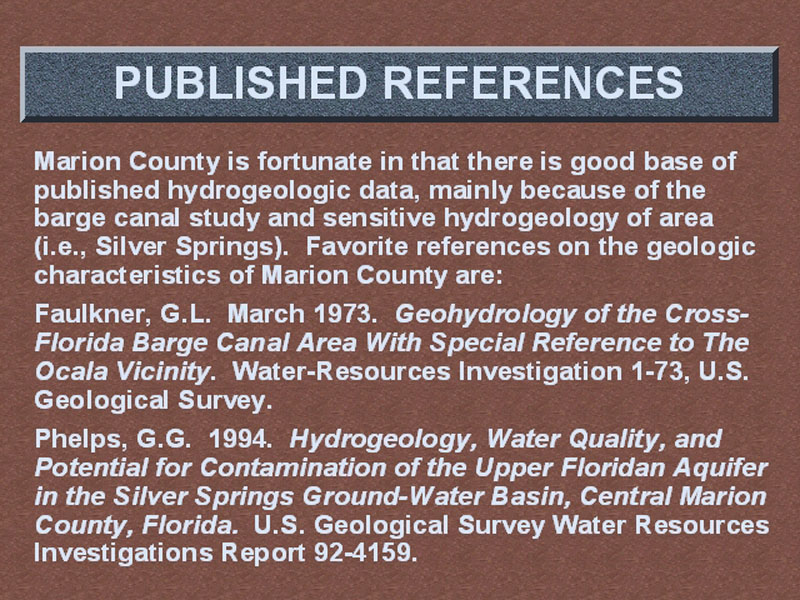 PUBLISHED REFERENCES

Marion County is fortunate in that there is good base of published hydrogeologic data, mainly because of the barge canal study and sensitive hydrogeology of area (i.e., Silver Springs). Favorite references on the geologic characteristics of Marion County are:

Faulkner, G.L. March 1973. Geohydrology of the Cross-Florida Barge Canal Area With Special Reference to The Ocala Vicinity. Water-Resources Investigation 1-73, U.S. Geological Survey.

Phelps, G.G. 1994. Hydrogeology, Water Quality, and Potential for Contamination of the Upper Floridan Aquifer in the Silver Springs Ground-Water Basin, Central Marion County, Florida. U.S. Geological Survey Water Resources Investigations Report 92-4159.